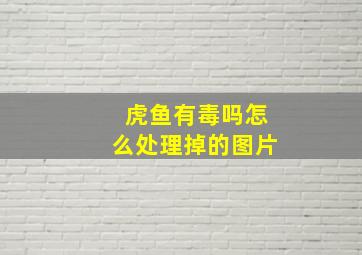 虎鱼有毒吗怎么处理掉的图片